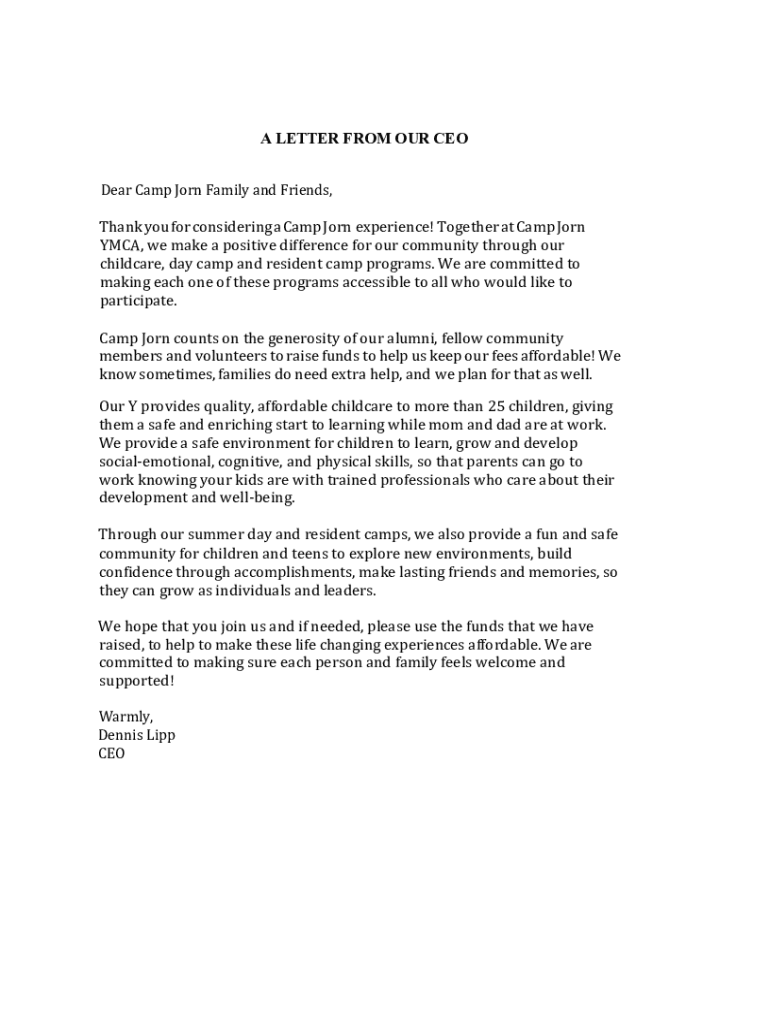 A LETTER FROM OUR CEO

Dear Camp Jorn Family and Friends,

Thank you for considering a Camp Jorn experience! Together at Camp Jorn YMCA, we make a positive difference for our community through our childcare, day camp and resident camp programs. We are committed to making each one of these programs accessible to all who would like to participate.

Camp Jorn counts on the generosity of our alumni, fellow community members and volunteers to raise funds to help us keep our fees affordable! We know sometimes, families do need extra help, and we plan for that as well.

Our Y provides quality, affordable childcare to more than 25 children, giving them a safe and enriching start to learning while mom and dad are at work. We provide a safe environment for children to learn, grow and develop social-emotional, cognitive, and physical skills, so that parents can go to work knowing your kids are with trained professionals who care about their development and well-being.

Through our summer day and resident camps, we also provide a fun and safe community for children and teens to explore new environments, build confidence through accomplishments, make lasting friends and memories, so they can grow as individuals and leaders.

We hope that you join us and if needed, please use the funds that we have raised, to help to make these life changing experiences affordable. We are committed to making sure each person and family feels welcome and supported!

Warmly,
Dennis Lipp
CEO